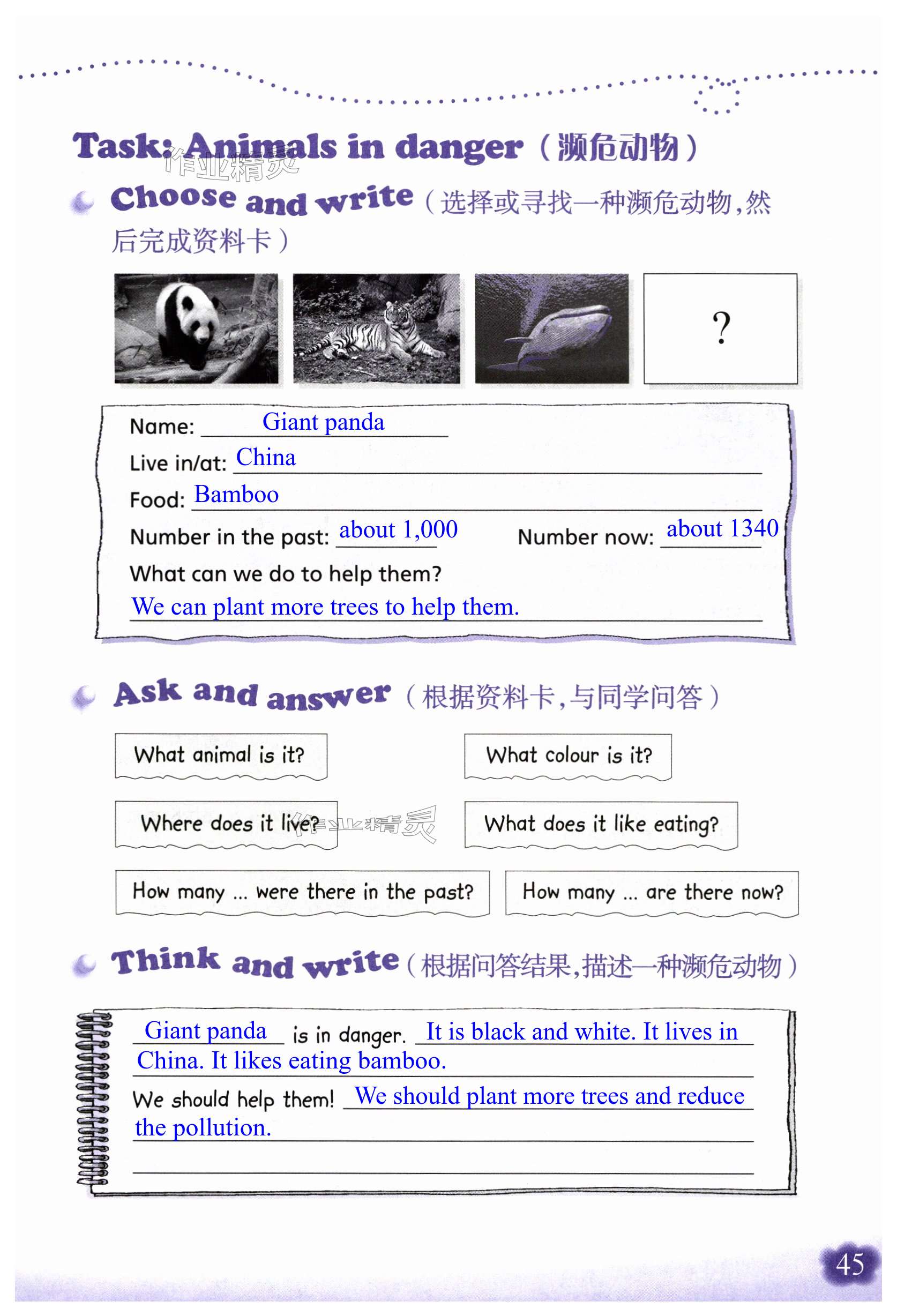 Task: Animals in danger（濒危动物）

作业精灵

Choose and write（选择或寻找一种濒危动物，然后完成资料卡）

?

Name: Giant panda

Live in/at: China

Food: Bamboo

Number in the past: about 1,000 Number now: about 1340

What can we do to help them?

We can plant more trees to help them.

Ask and answer（根据资料卡，与同学问答）

What animal is it?

What colour is it?

Where does it live?

作业精灵

What does it like eating?

How many ... were there in the past?

How many ... are there now?

Think and write（根据问答结果，描述一种濒危动物）

Giant panda is in danger. It is black and white. It lives in China. It likes eating bamboo.

We should help them! We should plant more trees and reduce the pollution.

45